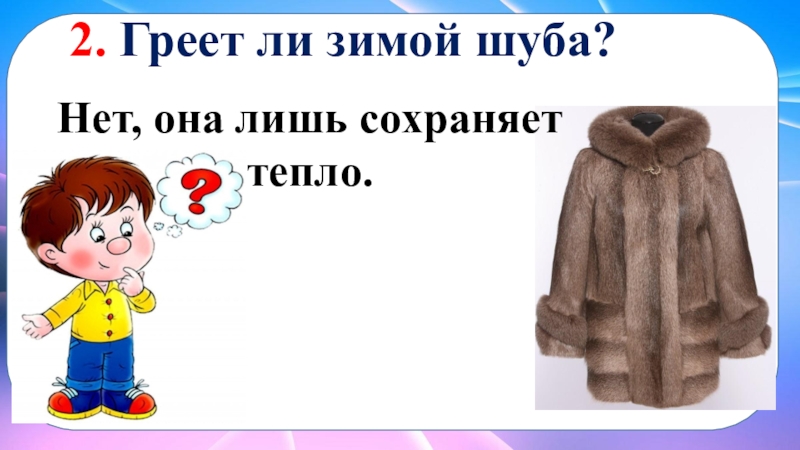 2. Греет ли зимой шуба?

Нет, она лишь сохраняет тепло.

?